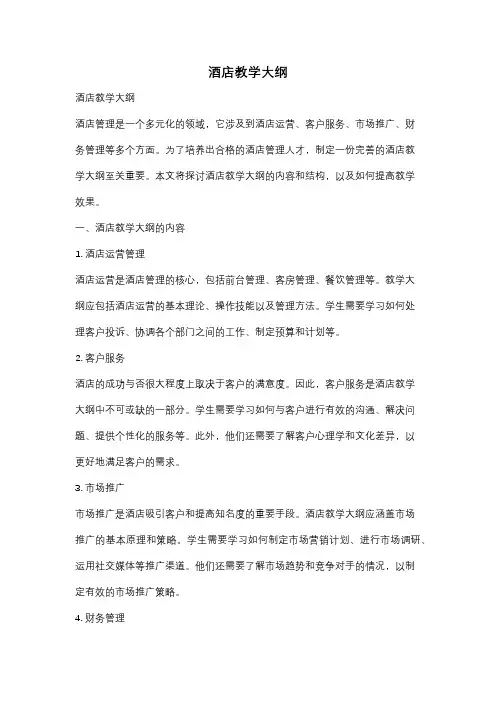 酒店教学大纲

酒店教学大纲

酒店管理是一个多元化的领域，它涉及到酒店运营、客户服务、市场推广、财务管理等多个方面。为了培养出合格的酒店管理人才，制定一份完善的酒店教学大纲至关重要。本文将探讨酒店教学大纲的内容和结构，以及如何提高教学效果。

一、酒店教学大纲的内容

1. 酒店运营管理

酒店运营是酒店管理的核心，包括前台管理、客房管理、餐饮管理等。教学大纲应包括酒店运营的基本理论、操作技能以及管理方法。学生需要学习如何处理客户投诉、协调各个部门之间的工作、制定预算和计划等。

2. 客户服务

酒店的成功与否很大程度上取决于客户的满意度。因此，客户服务是酒店教学大纲中不可或缺的一部分。学生需要学习如何与客户进行有效的沟通、解决问题、提供个性化的服务等。此外，他们还需要了解客户心理学和文化差异，以更好地满足客户的需求。

3. 市场推广

市场推广是酒店吸引客户和提高知名度的重要手段。酒店教学大纲应涵盖市场推广的基本原理和策略。学生需要学习如何制定市场营销计划、进行市场调研、运用社交媒体等推广渠道。他们还需要了解市场趋势和竞争对手的情况，以制定有效的市场推广策略。

4. 财务管理